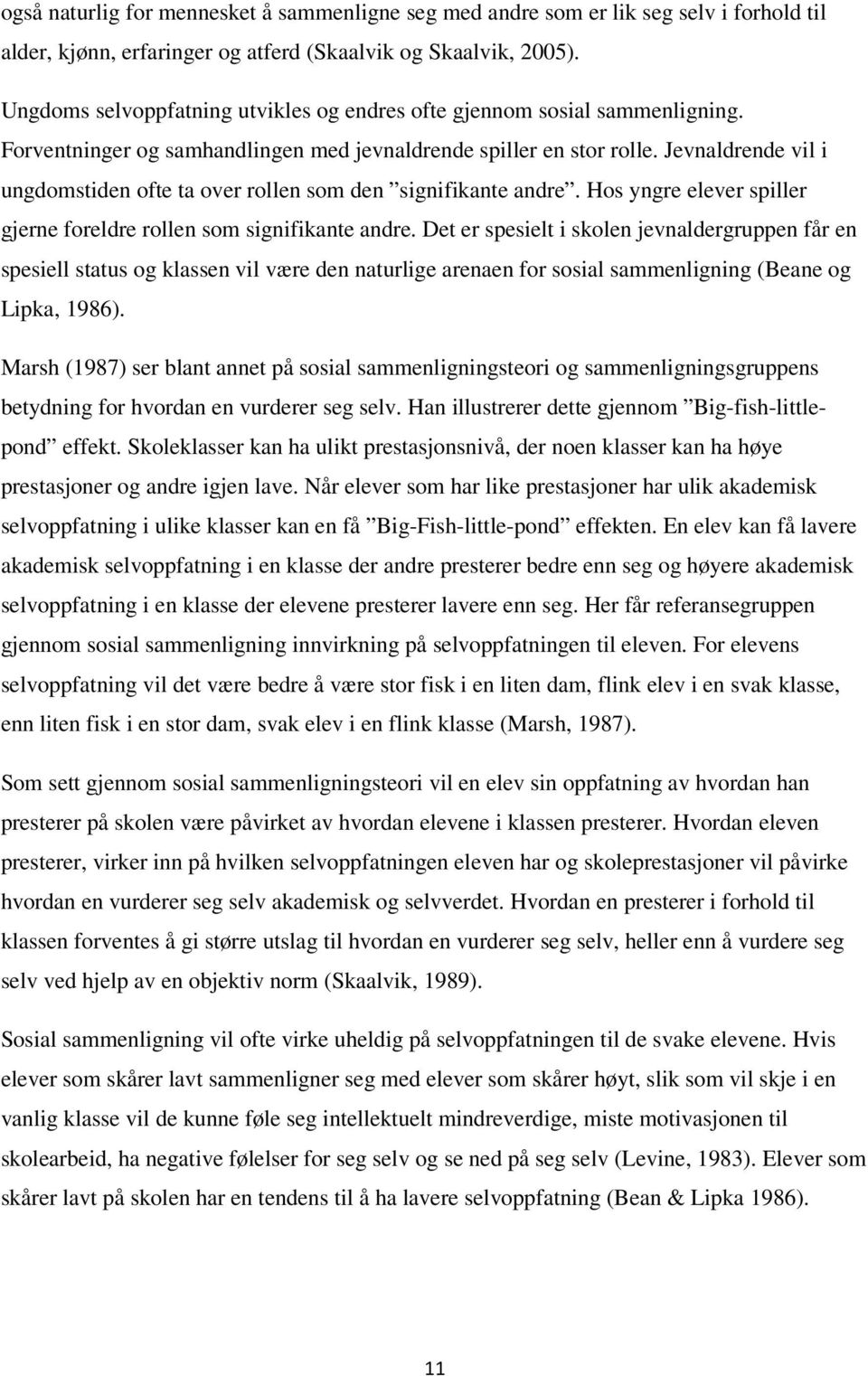 også naturlig for mennesket å sammenligne seg med andre som er lik seg selv i forhold til alder, kjønn, erfaringer og atferd (Skaalvik og Skaalvik, 2005).

Ungdoms selvoppfatning utvikles og endres ofte gjennom sosial sammenligning. Forventninger og samhandlingen med jevnaldrende spiller en stor rolle. Jevnaldrende vil i ungdomstiden ofte ta over rollen som den ”signifikante andre”. Hos yngre elever spiller gjerne foreldre rollen som signifikante andre. Det er spesielt i skolen jevnaldergruppen får en spesiell status og klassen vil være den naturlige arenaen for sosial sammenligning (Beane og Lipka, 1986).

Marsh (1987) ser blant annet på sosial sammenligningsteori og sammenligningsgruppens betydning for hvordan en vurderer seg selv. Han illustrerer dette gjennom ”Big-fish-little-pond” effekt. Skoleklasser kan ha ulikt prestasjonsnivå, der noen klasser kan ha høye prestasjoner og andre igjen lave. Når elever som har like prestasjoner har ulik akademisk selvoppfatning i ulike klasser kan en få ”Big-Fish-little-pond” effekten. En elev kan få lavere akademisk selvoppfatning i en klasse der andre presterer bedre enn seg og høyere akademisk selvoppfatning i en klasse der elevene presterer lavere enn seg. Her får referansegruppen gjennom sosial sammenligning innvirkning på selvoppfatningen til eleven. For elevens selvoppfatning vil det være bedre å være stor fisk i en liten dam, flink elev i en svak klasse, enn liten fisk i en stor dam, svak elev i en flink klasse (Marsh, 1987).

Som sett gjennom sosial sammenligningsteori vil en elev sin oppfatning av hvordan han presterer på skolen være påvirket av hvordan elevene i klassen presterer. Hvordan eleven presterer, virker inn på hvilken selvoppfatningen eleven har og skoleprestasjoner vil påvirke hvordan en vurderer seg selv akademisk og selvverdet. Hvordan en presterer i forhold til klassen forventes å gi større utslag til hvordan en vurderer seg selv, heller enn å vurdere seg selv ved hjelp av en objektiv norm (Skaalvik, 1989).

Sosial sammenligning vil ofte virke uheldig på selvoppfatningen til de svake elevene. Hvis elever som skårer lavt sammenligner seg med elever som skårer høyt, slik som vil skje i en vanlig klasse vil de kunne føle seg intellektuelt mindreverdige, miste motivasjonen til skolearbeid, ha negative følelser for seg selv og se ned på seg selv (Levine, 1983). Elever som skårer lavt på skolen har en tendens til å ha lavere selvoppfatning (Bean & Lipka 1986).

11